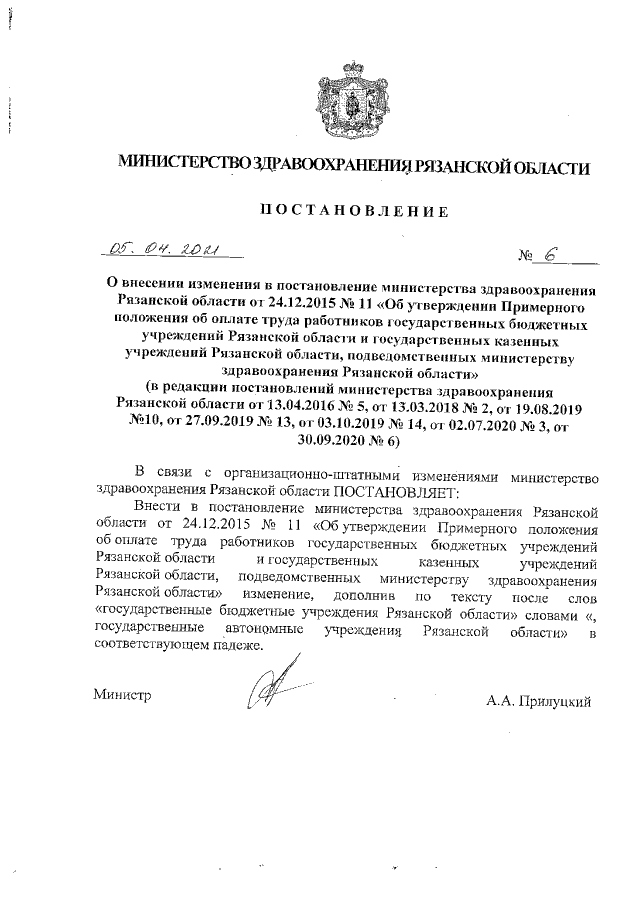 МИНИСТЕРСТВО ЗДРАВООХРАНЕНИЯ РЯЗАНСКОЙ ОБЛАСТИ

ПОСТАНОВЛЕНИЕ

05. 04. 2021 № 6

О внесении изменения в постановление министерства здравоохранения Рязанской области от 24.12.2015 № 11 «Об утверждении Примерного положения об оплате труда работников государственных бюджетных учреждений Рязанской области и государственных казенных учреждений Рязанской области, подведомственных министерству здравоохранения Рязанской области»
(в редакции постановлений министерства здравоохранения Рязанской области от 13.04.2016 № 5, от 13.03.2018 № 2, от 19.08.2019 №10, от 27.09.2019 № 13, от 03.10.2019 № 14, от 02.07.2020 № 3, от 30.09.2020 № 6)

В связи с организационно-штатными изменениями министерство здравоохранения Рязанской области ПОСТАНОВЛЯЕТ:

Внести в постановление министерства здравоохранения Рязанской области от 24.12.2015 № 11 «Об утверждении Примерного положения об оплате труда работников государственных бюджетных учреждений Рязанской области и государственных казенных учреждений Рязанской области, подведомственных министерству здравоохранения Рязанской области» изменение, дополнив по тексту после слов «государственные бюджетные учреждения Рязанской области» словами «, государственные автономные учреждения Рязанской области» в соответствующем падеже.

Министр А.А. Прилуцкий